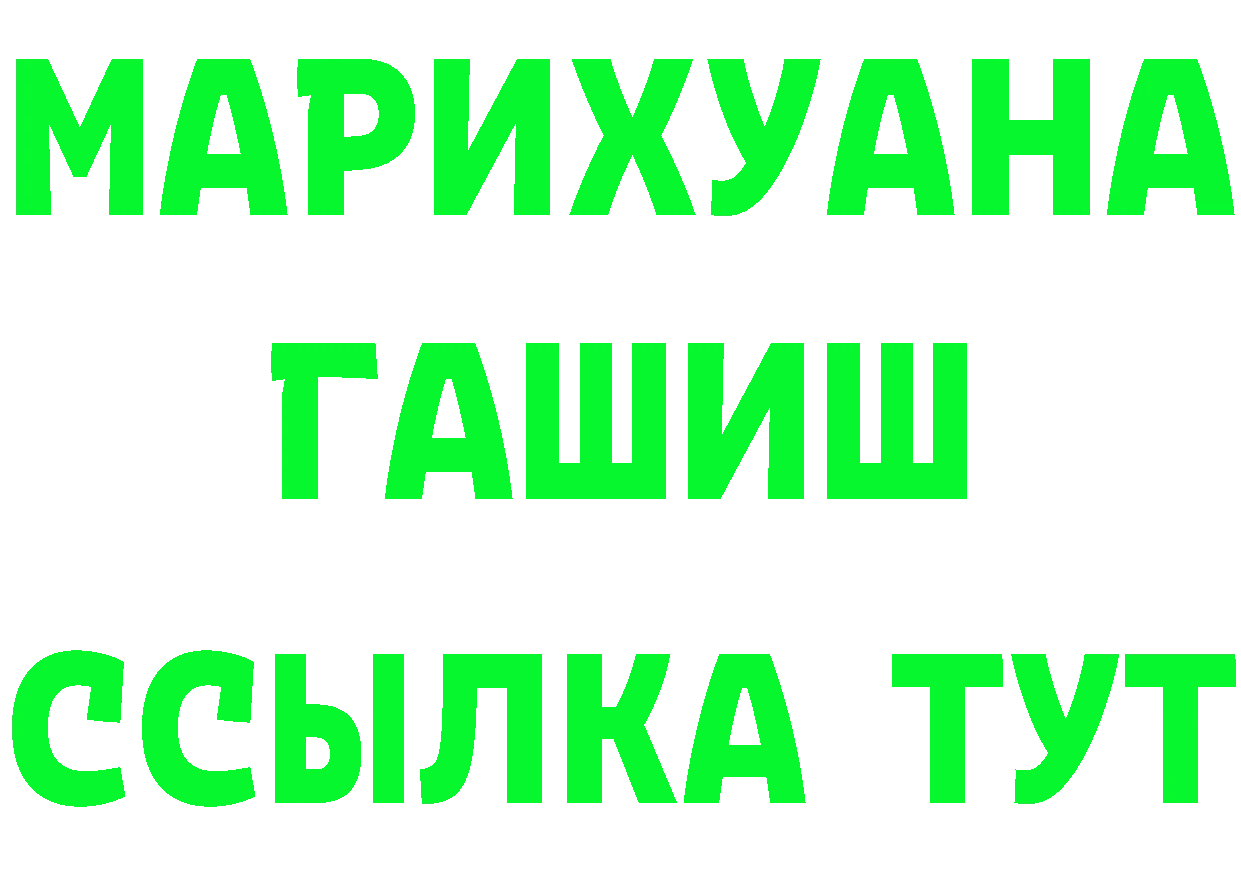 МАРИХУАНА
ГАШИШ
ССЫЛКА ТУТ